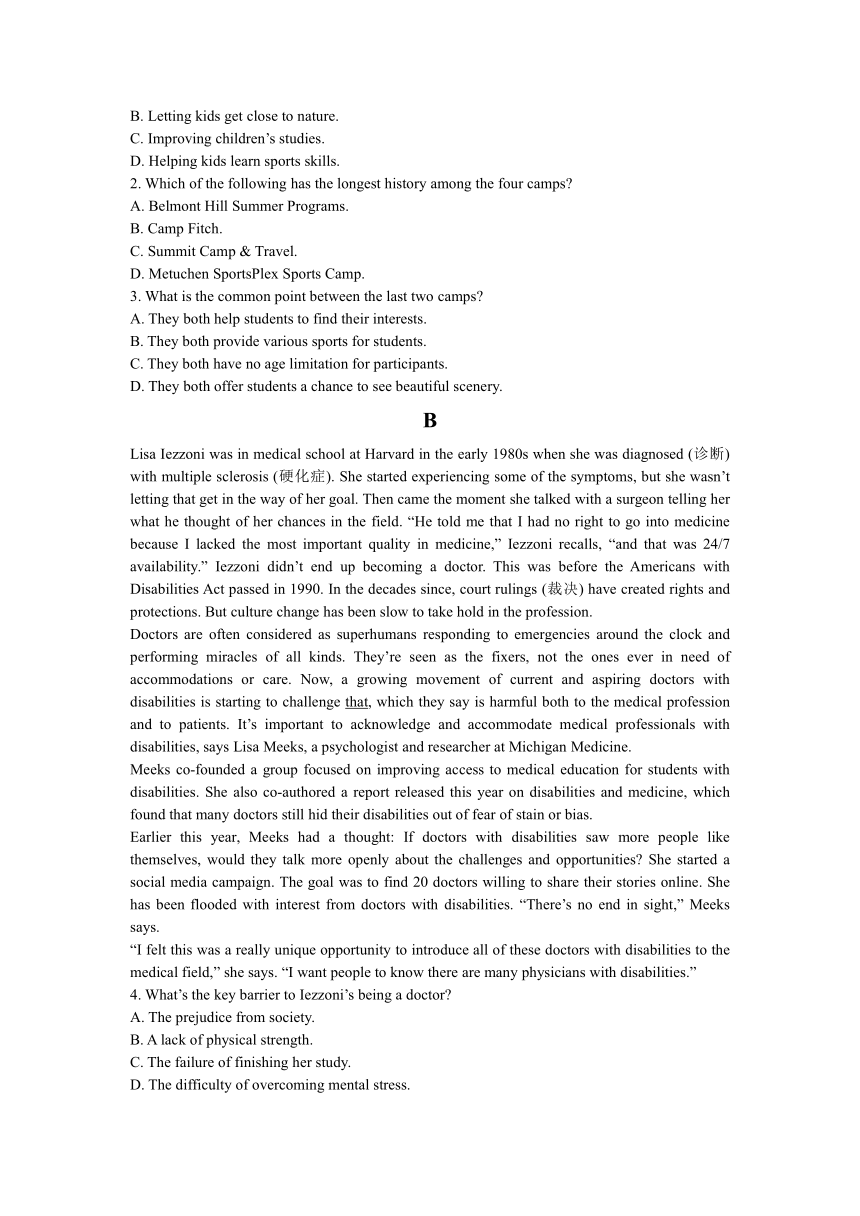 B. Letting kids get close to nature.
C. Improving children’s studies.
D. Helping kids learn sports skills.
2. Which of the following has the longest history among the four camps?
A. Belmont Hill Summer Programs.
B. Camp Fitch.
C. Summit Camp & Travel.
D. Metuchen SportsPlex Sports Camp.
3. What is the common point between the last two camps?
A. They both help students to find their interests.
B. They both provide various sports for students.
C. They both have no age limitation for participants.
D. They both offer students a chance to see beautiful scenery.

B

Lisa Iezzoni was in medical school at Harvard in the early 1980s when she was diagnosed (诊断) with multiple sclerosis (硬化症). She started experiencing some of the symptoms, but she wasn’t letting that get in the way of her goal. Then came the moment she talked with a surgeon telling her what he thought of her chances in the field. “He told me that I had no right to go into medicine because I lacked the most important quality in medicine,” Iezzoni recalls, “and that was 24/7 availability.” Iezzoni didn’t end up becoming a doctor. This was before the Americans with Disabilities Act passed in 1990. In the decades since, court rulings (裁决) have created rights and protections. But culture change has been slow to take hold in the profession.
Doctors are often considered as superhumans responding to emergencies around the clock and performing miracles of all kinds. They’re seen as the fixers, not the ones ever in need of accommodations or care. Now, a growing movement of current and aspiring doctors with disabilities is starting to challenge that, which they say is harmful both to the medical profession and to patients. It’s important to acknowledge and accommodate medical professionals with disabilities, says Lisa Meeks, a psychologist and researcher at Michigan Medicine.
Meeks co-founded a group focused on improving access to medical education for students with disabilities. She also co-authored a report released this year on disabilities and medicine, which found that many doctors still hid their disabilities out of fear of stain or bias.
Earlier this year, Meeks had a thought: If doctors with disabilities saw more people like themselves, would they talk more openly about the challenges and opportunities? She started a social media campaign. The goal was to find 20 doctors willing to share their stories online. She has been flooded with interest from doctors with disabilities. “There’s no end in sight,” Meeks says.
“I felt this was a really unique opportunity to introduce all of these doctors with disabilities to the medical field,” she says. “I want people to know there are many physicians with disabilities.”
4. What’s the key barrier to Iezzoni’s being a doctor?
A. The prejudice from society.
B. A lack of physical strength.
C. The failure of finishing her study.
D. The difficulty of overcoming mental stress.